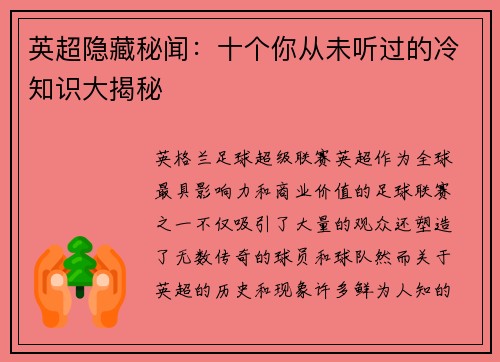 英超隐藏秘闻：十个你从未听过的冷知识大揭秘

英格兰足球超级联赛英超作为全球最具影响力和商业价值的足球联赛之一不仅吸引了大量的观众还塑造了无数传奇的球员和球队然而关于英超的历史和现象许多鲜为人知的